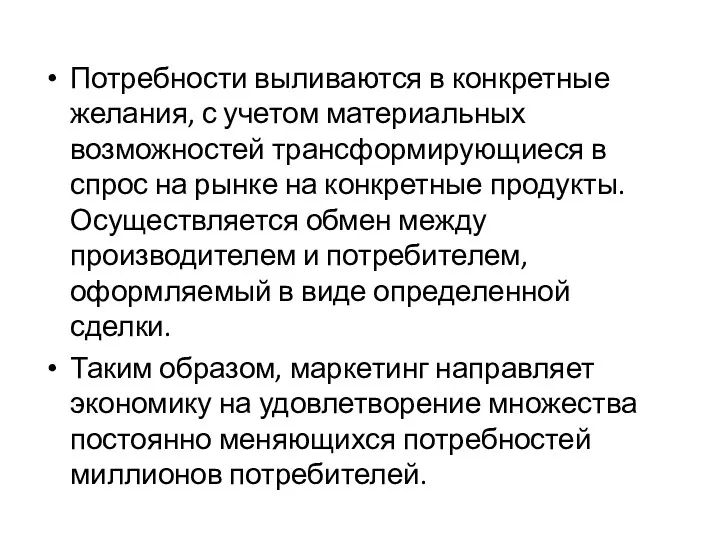 • Потребности выливаются в конкретные желания, с учетом материальных возможностей трансформирующиеся в спрос на рынке на конкретные продукты. Осуществляется обмен между производителем и потребителем, оформляемый в виде определенной сделки.

• Таким образом, маркетинг направляет экономику на удовлетворение множества постоянно меняющихся потребностей миллионов потребителей.